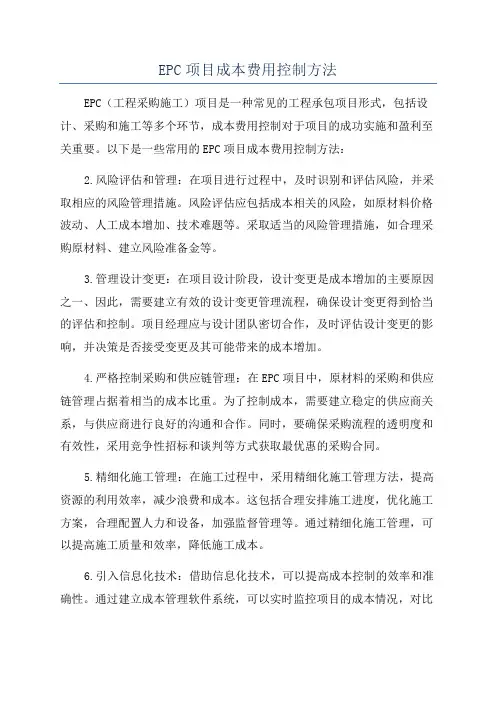 EPC项目成本费用控制方法

EPC（工程采购施工）项目是一种常见的工程承包项目形式，包括设计、采购和施工等多个环节，成本费用控制对于项目的成功实施和盈利至关重要。以下是一些常用的EPC项目成本费用控制方法：

2.风险评估和管理：在项目进行过程中，及时识别和评估风险，并采取相应的风险管理措施。风险评估应包括成本相关的风险，如原材料价格波动、人工成本增加、技术难题等。采取适当的风险管理措施，如合理采购原材料、建立风险准备金等。

3.管理设计变更：在项目设计阶段，设计变更是成本增加的主要原因之一、因此，需要建立有效的设计变更管理流程，确保设计变更得到恰当的评估和控制。项目经理应与设计团队密切合作，及时评估设计变更的影响，并决策是否接受变更及其可能带来的成本增加。

4.严格控制采购和供应链管理：在EPC项目中，原材料的采购和供应链管理占据着相当的成本比重。为了控制成本，需要建立稳定的供应商关系，与供应商进行良好的沟通和合作。同时，要确保采购流程的透明度和有效性，采用竞争性招标和谈判等方式获取最优惠的采购合同。

5.精细化施工管理：在施工过程中，采用精细化施工管理方法，提高资源的利用效率，减少浪费和成本。这包括合理安排施工进度，优化施工方案，合理配置人力和设备，加强监督管理等。通过精细化施工管理，可以提高施工质量和效率，降低施工成本。

6.引入信息化技术：借助信息化技术，可以提高成本控制的效率和准确性。通过建立成本管理软件系统，可以实时监控项目的成本情况，对比